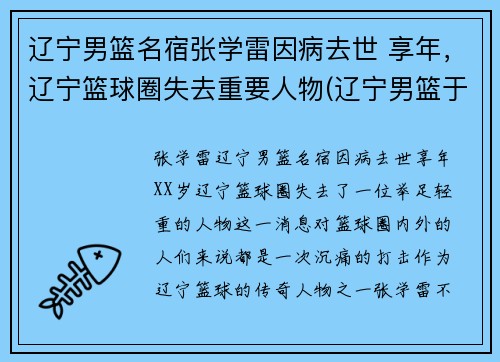 辽宁男篮名宿张学雷因病去世 享年，辽宁篮球圈失去重要人物(辽宁男篮于

张学雷辽宁男篮名宿因病去世享年XX岁辽宁篮球圈失去了一位举足轻重的人物这一消息对篮球圈内外的人们来说都是一次沉痛的打击作为辽宁篮球的传奇人物之一张学雷不